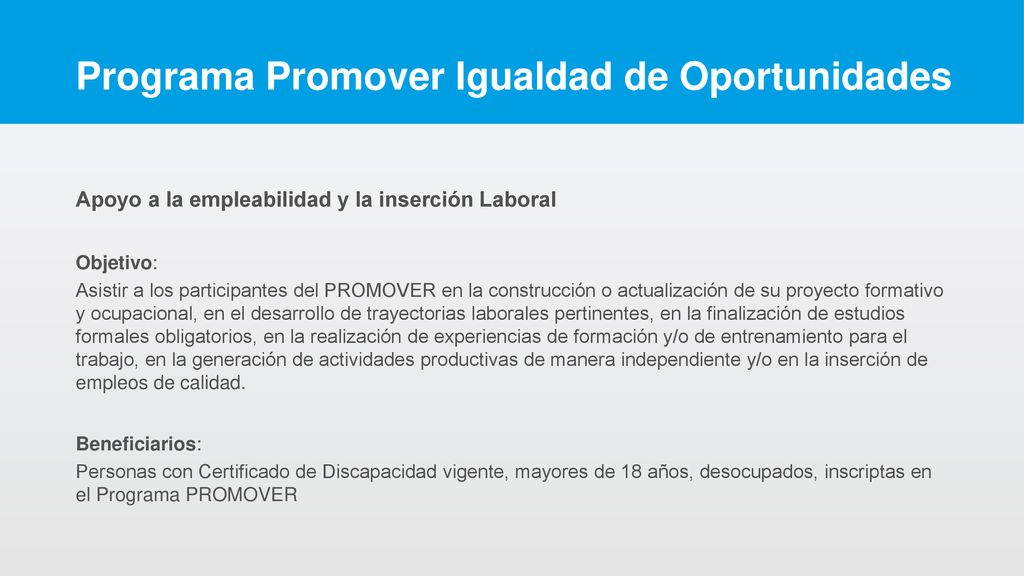 Programa Promover Igualdad de Oportunidades

Apoyo a la empleabilidad y la inserción Laboral

Objetivo:
Asistir a los participantes del PROMOVER en la construcción o actualización de su proyecto formativo y ocupacional, en el desarrollo de trayectorias laborales pertinentes, en la finalización de estudios formales obligatorios, en la realización de experiencias de formación y/o de entrenamiento para el trabajo, en la generación de actividades productivas de manera independiente y/o en la inserción de empleos de calidad.

Beneficiarios:
Personas con Certificado de Discapacidad vigente, mayores de 18 años, desocupados, inscriptas en el Programa PROMOVER